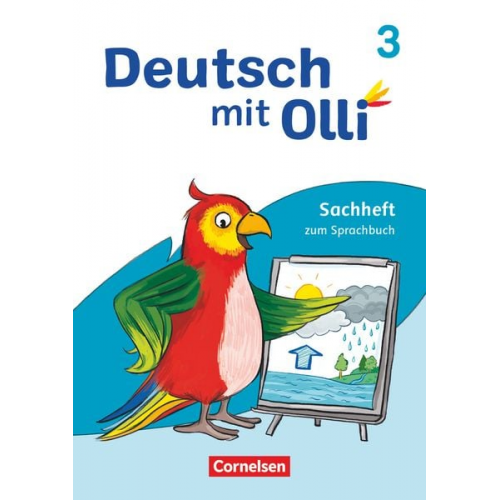 3

Deutsch mit Olli

Sachheft
zum Sprachbuch

Cornelsen